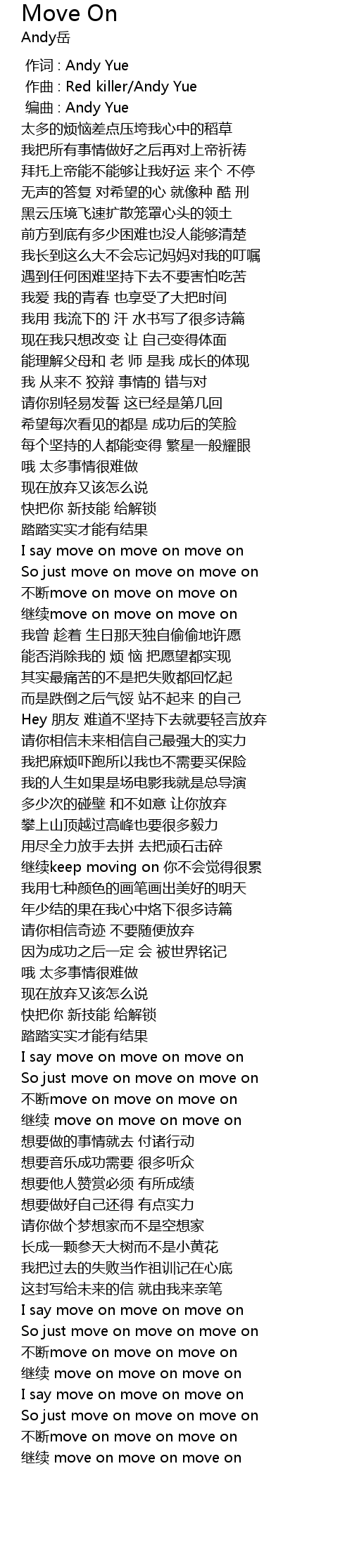 Move On
Andy岳

作词 : Andy Yue
作曲 : Red killer/Andy Yue
编曲 : Andy Yue
太多的烦恼差点压垮我心中的稻草
我把所有事情做好之后再对上帝祈祷
拜托上帝能不能够让我好运 来个 不停
无声的答复 对希望的心 就像种 酷 刑
黑云压境飞速扩散笼罩心头的领土
前方到底有多少困难也没人能够清楚
我长到这么大不会忘记妈妈对我的叮嘱
遇到任何困难坚持下去不要害怕吃苦
我爱 我的青春 也享受了大把时间
我用 我流下的 汗 水书写了很多诗篇
现在我只想改变 让 自己变得体面
能理解父母和 老 师 是我 成长的体现
我 从来不 狡辩 事情的 错与对
请你别轻易发誓 这已经是第几回
希望每次看见的都是 成功后的笑脸
每个坚持的人都能变得 繁星一般耀眼
哦 太多事情很难做
现在放弃又该怎么说
快把你 新技能 给解锁
踏踏实实才能有结果
I say move on move on move on
So just move on move on move on
不断move on move on move on
继续move on move on move on
我曾 趁着 生日那天独自偷偷地许愿
能否消除我的 烦 恼 把愿望都实现
其实最痛苦的不是把失败都回忆起
而是跌倒之后气馁 站不起来 的自己
Hey 朋友 难道不坚持下去就要轻言放弃
请你相信未来相信自己最强大的实力
我把麻烦吓跑所以我也不需要买保险
我的人生如果是场电影我就是总导演
多少次的碰壁 和不如意 让你放弃
攀上山顶越过高峰也要很多毅力
用尽全力放手去拼 去把顽石击碎
继续keep moving on 你不会觉得很累
我用七种颜色的画笔画出美好的明天
年少结的果在我心中烙下很多诗篇
请你相信奇迹 不要随便放弃
因为成功之后一定 会 被世界铭记
哦 太多事情很难做
现在放弃又该怎么说
快把你 新技能 给解锁
踏踏实实才能有结果
I say move on move on move on
So just move on move on move on
不断move on move on move on
继续 move on move on move on
想要做的事情就去 付诸行动
想要音乐成功需要 很多听众
想要他人赞赏必须 有所成绩
想要做好自己还得 有点实力
请你做个梦想家而不是空想家
长成一颗参天大树而不是小黄花
我把过去的失败当作祖训记在心底
这封写给未来的信 就由我来亲笔
I say move on move on move on
So just move on move on move on
不断move on move on move on
继续 move on move on move on
I say move on move on move on
So just move on move on move on
不断move on move on move on
继续 move on move on move on